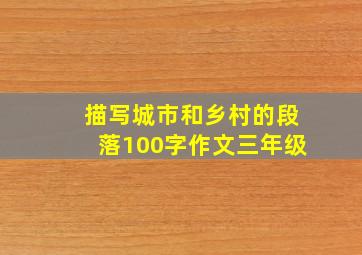 描写城市和乡村的段落100字作文三年级